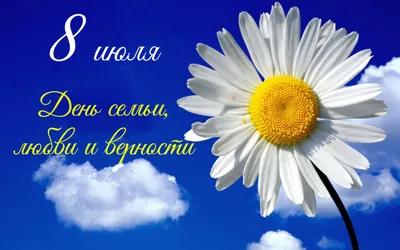 8 июля

День семьи,
любви и верности